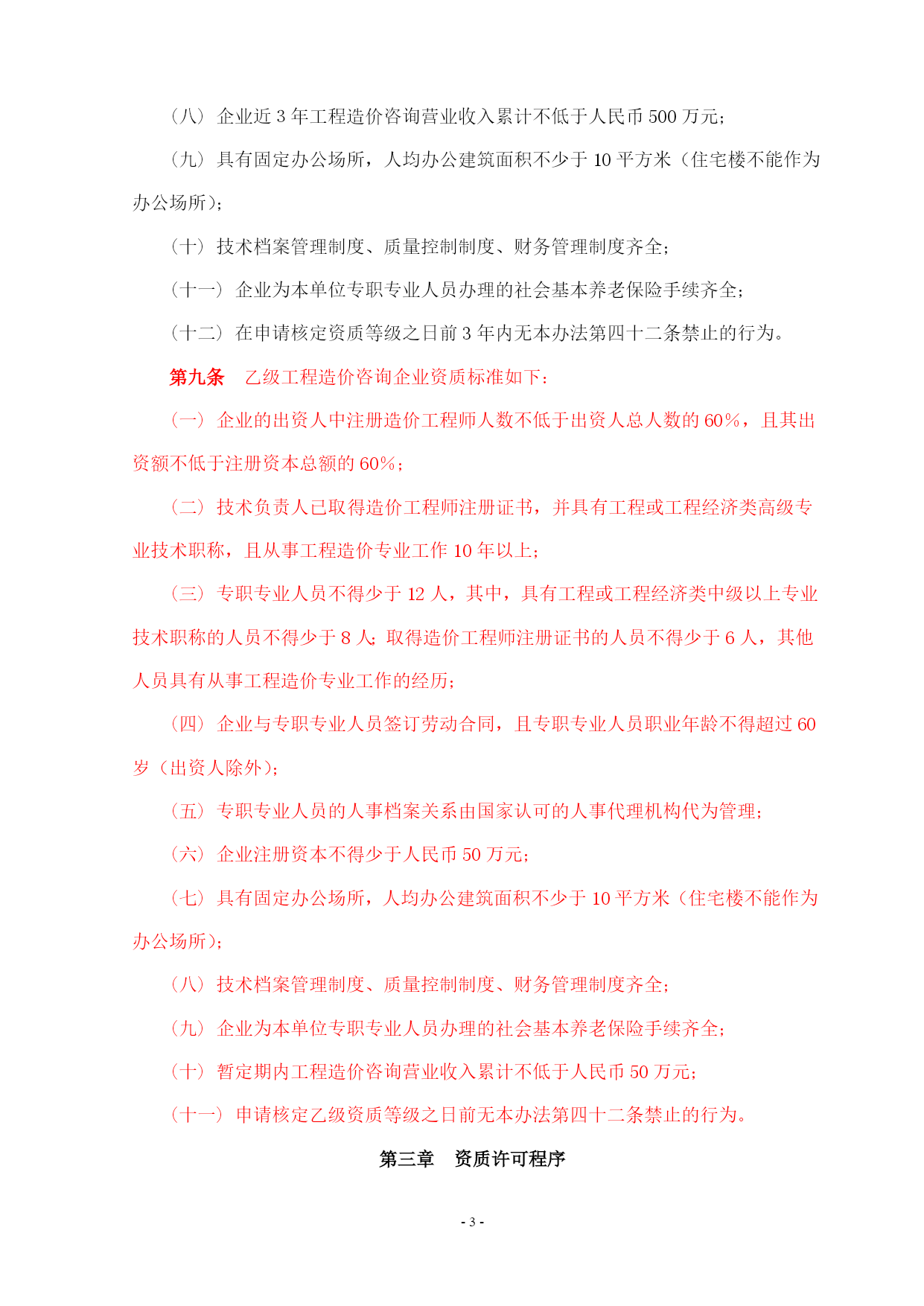 （八）企业近 3 年工程造价咨询营业收入累计不低于人民币 500 万元；

（九）具有固定办公场所，人均办公建筑面积不少于 10 平方米（住宅楼不能作为办公场所）；

（十）技术档案管理制度、质量控制制度、财务管理制度齐全；

（十一）企业为本单位专职专业人员办理的社会基本养老保险手续齐全；

（十二）在申请核定资质等级之日前 3 年内无本办法第四十二条禁止的行为。

第九条　乙级工程造价咨询企业资质标准如下：

（一）企业的出资人中注册造价工程师人数不低于出资人总人数的 60%，且其出资额不低于注册资本总额的 60%；

（二）技术负责人已取得造价工程师注册证书，并具有工程或工程经济类高级专业技术职称，且从事工程造价专业工作 10 年以上；

（三）专职专业人员不得少于 12 人，其中，具有工程或工程经济类中级以上专业技术职称的人员不得少于 8 人；取得造价工程师注册证书的人员不得少于 6 人，其他人员具有从事工程造价专业工作的经历；

（四）企业与专职专业人员签订劳动合同，且专职专业人员职业年龄不得超过 60 岁（出资人除外）；

（五）专职专业人员的人事档案关系由国家认可的人事代理机构代为管理；

（六）企业注册资本不得少于人民币 50 万元；

（七）具有固定办公场所，人均办公建筑面积不少于 10 平方米（住宅楼不能作为办公场所）；

（八）技术档案管理制度、质量控制制度、财务管理制度齐全；

（九）企业为本单位专职专业人员办理的社会基本养老保险手续齐全；

（十）暂定期内工程造价咨询营业收入累计不低于人民币 50 万元；

（十一）申请核定乙级资质等级之日前无本办法第四十二条禁止的行为。

第三章　资质许可程序

- 3 -